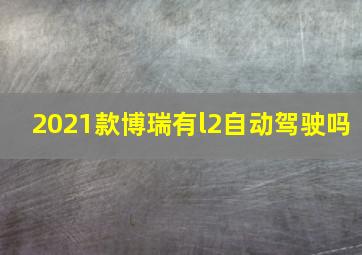 2021款博瑞有l2自动驾驶吗